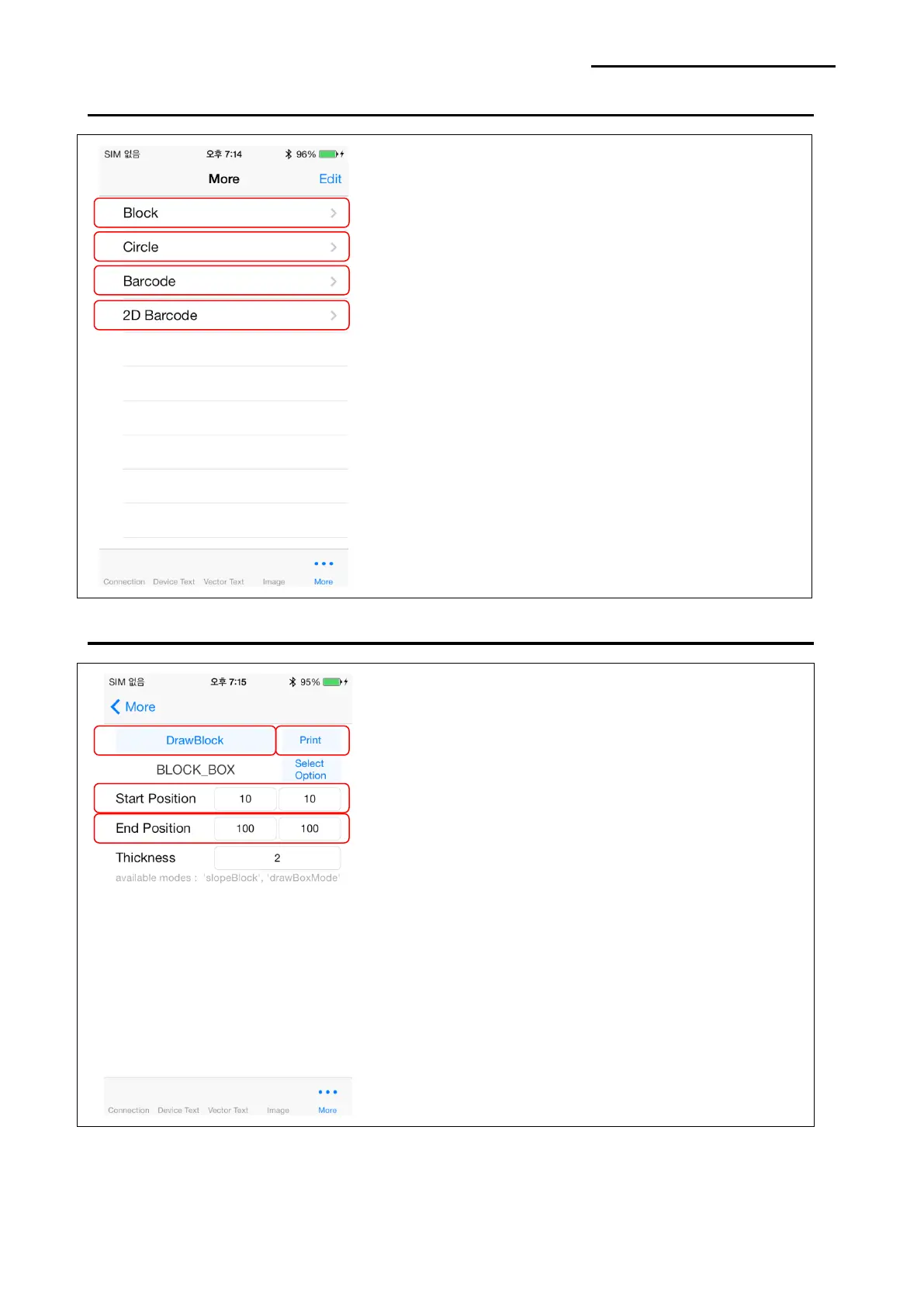 SIM 없음 오후 7:14 96%

More Edit

Block

Circle

Barcode

2D Barcode

Connection Device Text Vector Text Image More

SIM 없음 오후 7:15 95%

More

DrawBlock

Print

BLOCK_BOX

Select Option

Start Position 10 10

End Position 100 100

Thickness 2

available modes : 'slopeBlock', 'drawBoxMode'

Connection Device Text Vector Text Image More